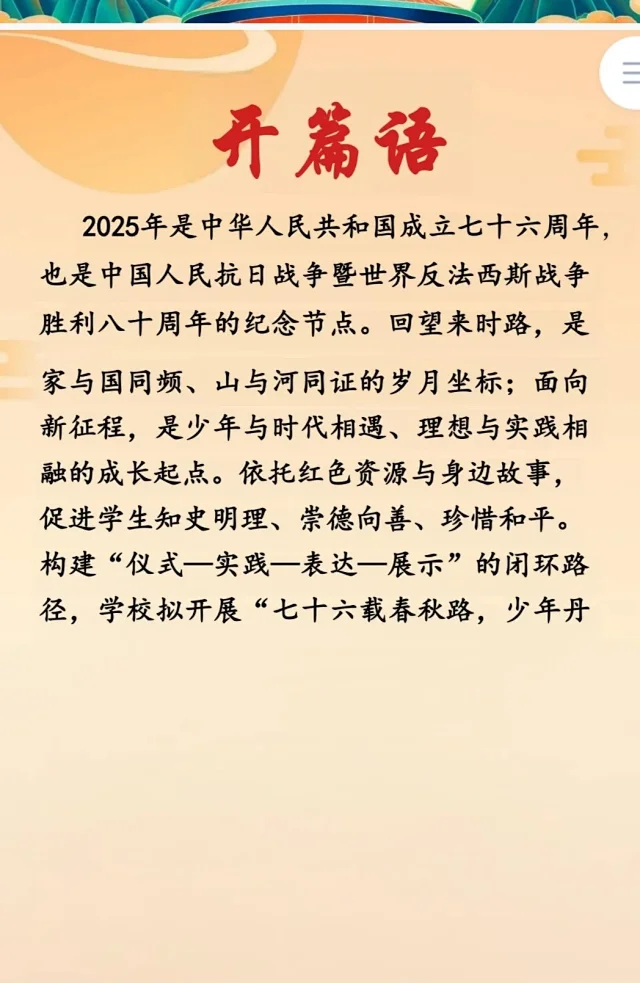 开篇语

2025年是中华人民共和国成立七十六周年，也是中国人民抗日战争暨世界反法西斯战争胜利八十周年的纪念节点。回望来时路，是家与国同频、山与河同证的岁月坐标；面向新征程，是少年与时代相遇、理想与实践相融的成长起点。依托红色资源与身边故事，促进学生知史明理、崇德向善、珍惜和平。构建“仪式—实践—表达—展示”的闭环路径，学校拟开展“七十六载春秋路，少年丹